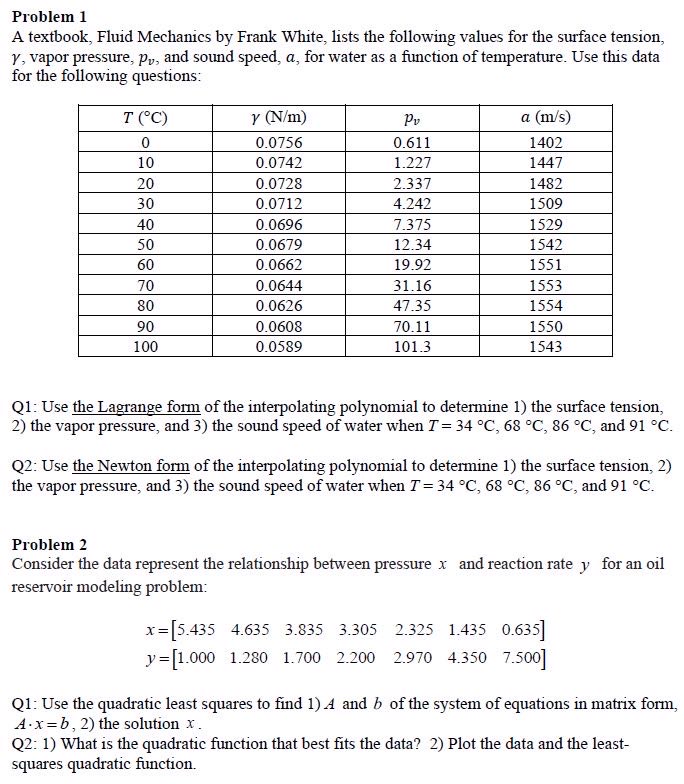 **Problem 1**
A textbook, Fluid Mechanics by Frank White, lists the following values for the surface tension, $\gamma$, vapor pressure, $p_v$, and sound speed, $a$, for water as a function of temperature. Use this data for the following questions:

| $T$ (°C) | $\gamma$ (N/m) | $p_v$ | $a$ (m/s) |
|---|---|---|---|
| 0 | 0.0756 | 0.611 | 1402 |
| 10 | 0.0742 | 1.227 | 1447 |
| 20 | 0.0728 | 2.337 | 1482 |
| 30 | 0.0712 | 4.242 | 1509 |
| 40 | 0.0696 | 7.375 | 1529 |
| 50 | 0.0679 | 12.34 | 1542 |
| 60 | 0.0662 | 19.92 | 1551 |
| 70 | 0.0644 | 31.16 | 1553 |
| 80 | 0.0626 | 47.35 | 1554 |
| 90 | 0.0608 | 70.11 | 1550 |
| 100 | 0.0589 | 101.3 | 1543 |

Q1: Use the Lagrange form of the interpolating polynomial to determine 1) the surface tension, 2) the vapor pressure, and 3) the sound speed of water when $T = 34$ °C, 68 °C, 86 °C, and 91 °C.

Q2: Use the Newton form of the interpolating polynomial to determine 1) the surface tension, 2) the vapor pressure, and 3) the sound speed of water when $T = 34$ °C, 68 °C, 86 °C, and 91 °C.

**Problem 2**
Consider the data represent the relationship between pressure $x$ and reaction rate $y$ for an oil reservoir modeling problem:

$x = [5.435 \quad 4.635 \quad 3.835 \quad 3.305 \quad 2.325 \quad 1.435 \quad 0.635]$
$y = [1.000 \quad 1.280 \quad 1.700 \quad 2.200 \quad 2.970 \quad 4.350 \quad 7.500]$

Q1: Use the quadratic least squares to find 1) $A$ and $b$ of the system of equations in matrix form, $A \cdot x = b$, 2) the solution $x$.
Q2: 1) What is the quadratic function that best fits the data? 2) Plot the data and the least-squares quadratic function.